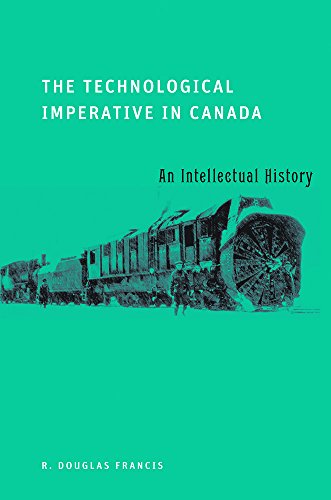 THE TECHNOLOGICAL IMPERATIVE IN CANADA

An Intellectual History

R. DOUGLAS FRANCIS